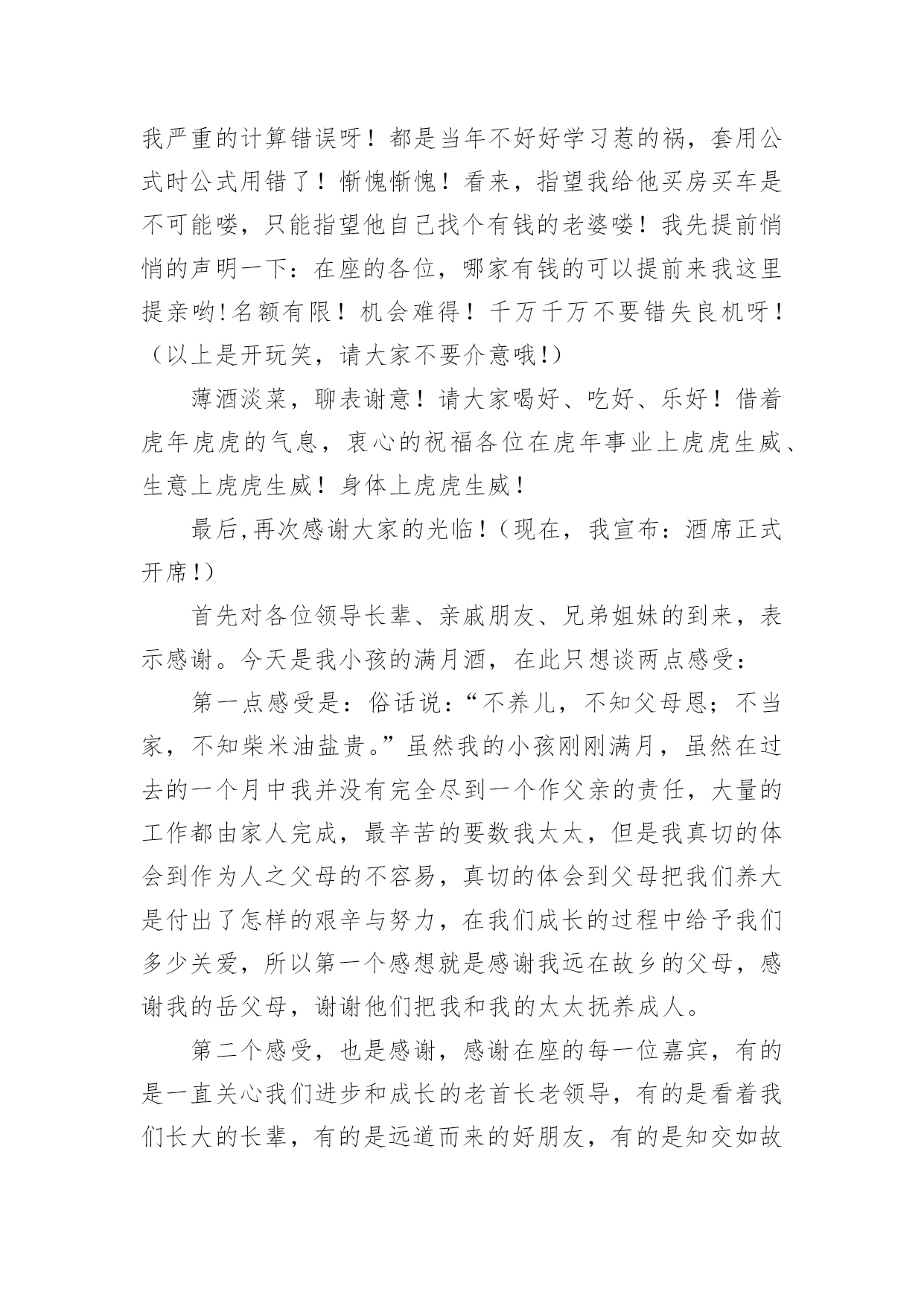 我严重的计算错误呀！都是当年不好好学习惹的祸，套用公式时公式用错了！惭愧惭愧！看来，指望我给他买房买车是不可能喽，只能指望他自己找个有钱的老婆喽！我先提前悄悄的声明一下：在座的各位，哪家有钱的可以提前来我这里提亲哟!名额有限！机会难得！千万千万不要错失良机呀！（以上是开玩笑，请大家不要介意哦!）

薄酒淡菜，聊表谢意！请大家喝好、吃好、乐好！借着虎年虎虎的气息，衷心的祝福各位在虎年事业上虎虎生威、生意上虎虎生威！身体上虎虎生威！

最后,再次感谢大家的光临!（现在，我宣布：酒席正式开席!）

首先对各位领导长辈、亲戚朋友、兄弟姐妹的到来，表示感谢。今天是我小孩的满月酒，在此只想谈两点感受：

第一点感受是：俗话说：“不养儿，不知父母恩；不当家，不知柴米油盐贵。”虽然我的小孩刚刚满月，虽然在过去的一个月中我并没有完全尽到一个作父亲的责任，大量的工作都由家人完成，最辛苦的要数我太太，但是我真切的体会到作为人之父母的不容易，真切的体会到父母把我们养大是付出了怎样的艰辛与努力，在我们成长的过程中给予我们多少关爱，所以第一个感想就是感谢我远在故乡的父母，感谢我的岳父母，谢谢他们把我和我的太太抚养成人。

第二个感受，也是感谢，感谢在座的每一位嘉宾，有的是一直关心我们进步和成长的老首长老领导，有的是看着我们长大的长辈，有的是远道而来的好朋友，有的是知交如故